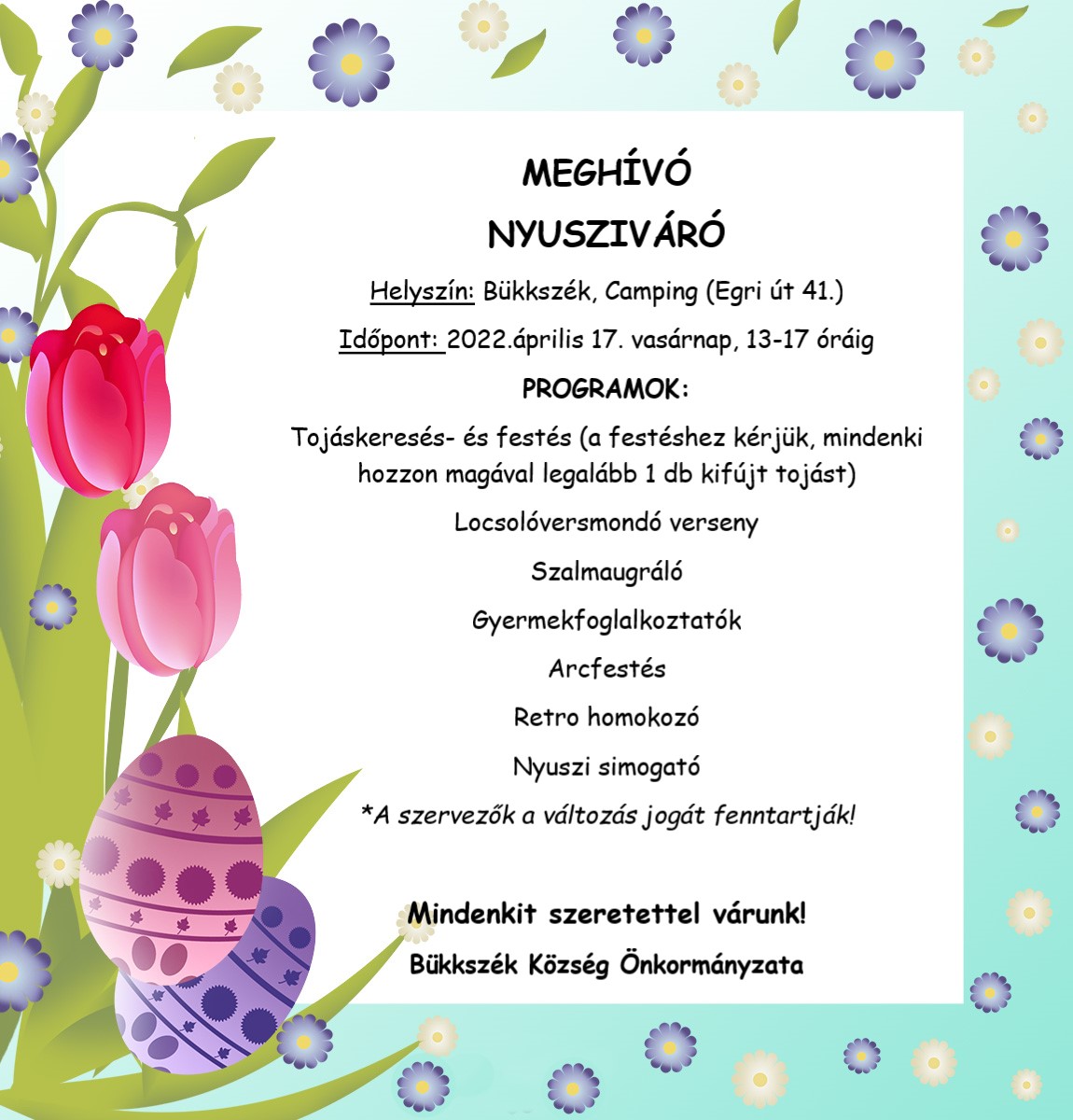 MEGHÍVÓ

NYUSZIVÁRÓ

Helyszín: Bükkszék, Camping (Egri út 41.)

Időpont: 2022.április 17. vasárnap, 13-17 óráig

PROGRAMOK:

Tojáskeresés- és festés (a festéshez kérjük, mindenki hozzon magával legalább 1 db kifújt tojást)

Locsolóversmondó verseny

Szalmaugráló

Gyermekfoglalkoztatók

Arcfestés

Retro homokozó

Nyuszi simogató

*A szervezők a változás jogát fenntartják!

Mindenkit szeretettel várunk!

Bükkszék Község Önkormányzata